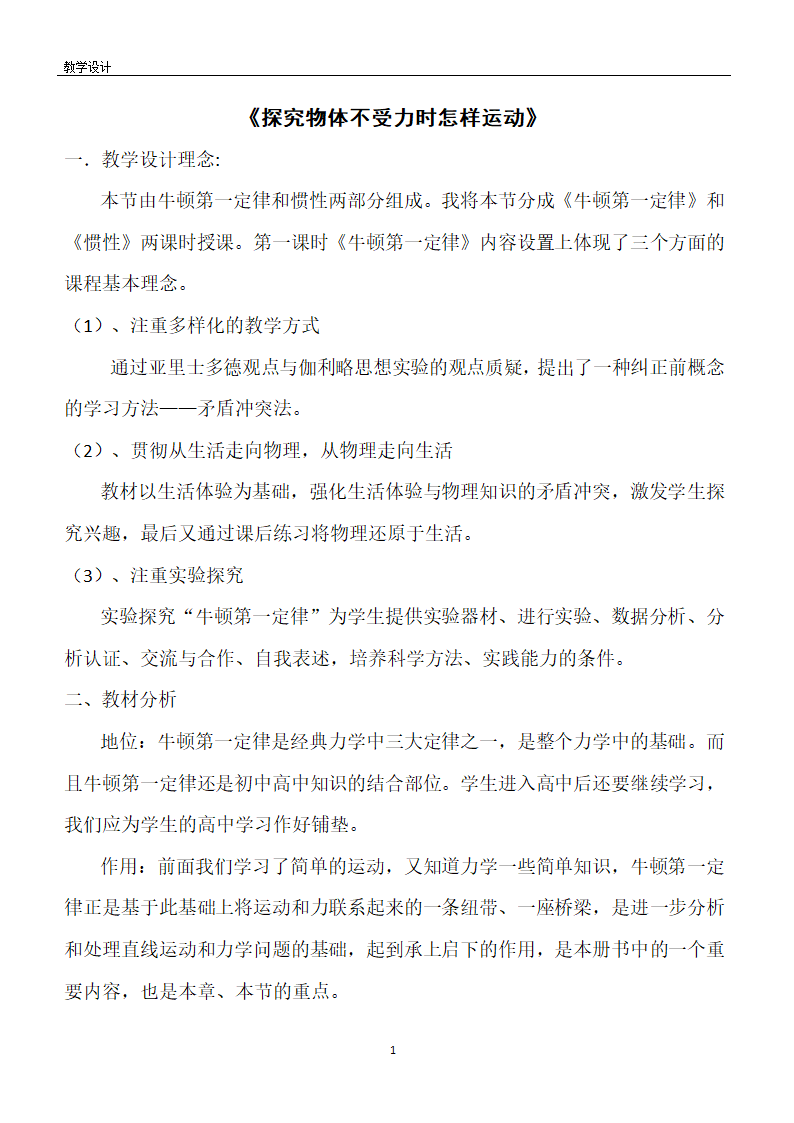 教学设计

《探究物体不受力时怎样运动》

一．教学设计理念:

本节由牛顿第一定律和惯性两部分组成。我将本节分成《牛顿第一定律》和《惯性》两课时授课。第一课时《牛顿第一定律》内容设置上体现了三个方面的课程基本理念。

（1）、注重多样化的教学方式

通过亚里士多德观点与伽利略思想实验的观点质疑，提出了一种纠正前概念的学习方法——矛盾冲突法。

（2）、贯彻从生活走向物理，从物理走向生活

教材以生活体验为基础，强化生活体验与物理知识的矛盾冲突，激发学生探究兴趣，最后又通过课后练习将物理还原于生活。

（3）、注重实验探究

实验探究“牛顿第一定律”为学生提供实验器材、进行实验、数据分析、分析认证、交流与合作、自我表述，培养科学方法、实践能力的条件。

二、教材分析

地位：牛顿第一定律是经典力学中三大定律之一，是整个力学中的基础。而且牛顿第一定律还是初中高中知识的结合部位。学生进入高中后还要继续学习，我们应为学生的高中学习作好铺垫。

作用：前面我们学习了简单的运动，又知道力学一些简单知识，牛顿第一定律正是基于此基础上将运动和力联系起来的一条纽带、一座桥梁，是进一步分析和处理直线运动和力学问题的基础，起到承上启下的作用，是本册书中的一个重要内容，也是本章、本节的重点。

1